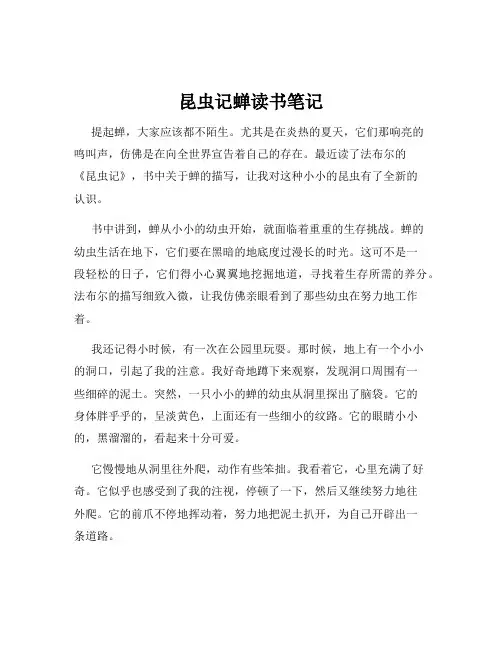 昆虫记蝉读书笔记

提起蝉，大家应该都不陌生。尤其是在炎热的夏天，它们那响亮的鸣叫声，仿佛是在向全世界宣告着自己的存在。最近读了法布尔的《昆虫记》，书中关于蝉的描写，让我对这种小小的昆虫有了全新的认识。

书中讲到，蝉从小小的幼虫开始，就面临着重重的生存挑战。蝉的幼虫生活在地下，它们要在黑暗的地底度过漫长的时光。这可不是一段轻松的日子，它们得小心翼翼地挖掘地道，寻找着生存所需的养分。法布尔的描写细致入微，让我仿佛亲眼看到了那些幼虫在努力地工作着。

我还记得小时候，有一次在公园里玩耍。那时候，地上有一个小小的洞口，引起了我的注意。我好奇地蹲下来观察，发现洞口周围有一些细碎的泥土。突然，一只小小的蝉的幼虫从洞里探出了脑袋。它的身体胖乎乎的，呈淡黄色，上面还有一些细小的纹路。它的眼睛小小的，黑溜溜的，看起来十分可爱。

它慢慢地从洞里往外爬，动作有些笨拙。我看着它，心里充满了好奇。它似乎也感受到了我的注视，停顿了一下，然后又继续努力地往外爬。它的前爪不停地挥动着，努力地把泥土扒开，为自己开辟出一条道路。